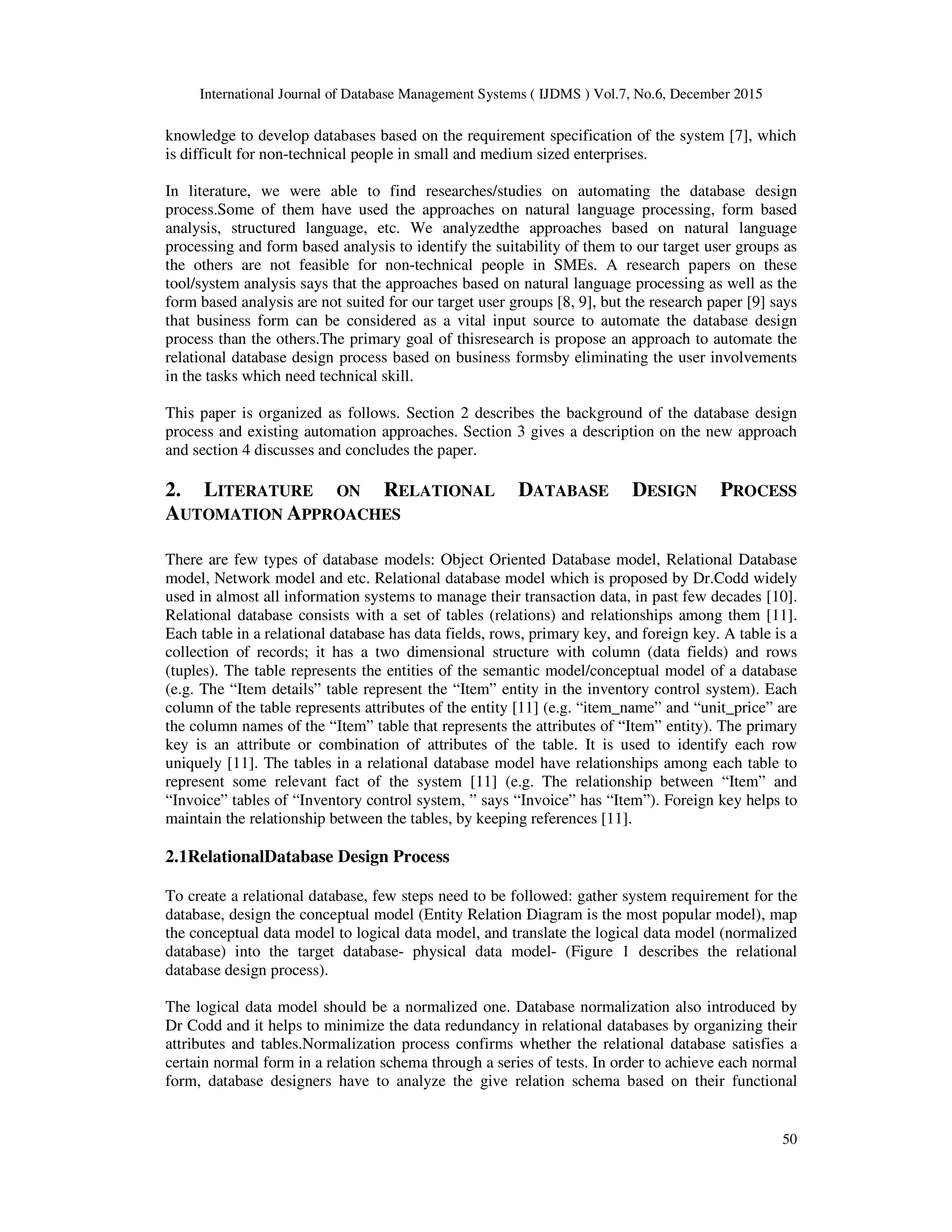 International Journal of Database Management Systems ( IJDMS ) Vol.7, No.6, December 2015

knowledge to develop databases based on the requirement specification of the system [7], which is difficult for non-technical people in small and medium sized enterprises.

In literature, we were able to find researches/studies on automating the database design process.Some of them have used the approaches on natural language processing, form based analysis, structured language, etc. We analyzedthe approaches based on natural language processing and form based analysis to identify the suitability of them to our target user groups as the others are not feasible for non-technical people in SMEs. A research papers on these tool/system analysis says that the approaches based on natural language processing as well as the form based analysis are not suited for our target user groups [8, 9], but the research paper [9] says that business form can be considered as a vital input source to automate the database design process than the others.The primary goal of thisresearch is propose an approach to automate the relational database design process based on business formsby eliminating the user involvements in the tasks which need technical skill.

This paper is organized as follows. Section 2 describes the background of the database design process and existing automation approaches. Section 3 gives a description on the new approach and section 4 discusses and concludes the paper.

2. LITERATURE ON RELATIONAL DATABASE DESIGN PROCESS AUTOMATION APPROACHES

There are few types of database models: Object Oriented Database model, Relational Database model, Network model and etc. Relational database model which is proposed by Dr.Codd widely used in almost all information systems to manage their transaction data, in past few decades [10]. Relational database consists with a set of tables (relations) and relationships among them [11]. Each table in a relational database has data fields, rows, primary key, and foreign key. A table is a collection of records; it has a two dimensional structure with column (data fields) and rows (tuples). The table represents the entities of the semantic model/conceptual model of a database (e.g. The “Item details” table represent the “Item” entity in the inventory control system). Each column of the table represents attributes of the entity [11] (e.g. “item_name” and “unit_price” are the column names of the “Item” table that represents the attributes of “Item” entity). The primary key is an attribute or combination of attributes of the table. It is used to identify each row uniquely [11]. The tables in a relational database model have relationships among each table to represent some relevant fact of the system [11] (e.g. The relationship between “Item” and “Invoice” tables of “Inventory control system, ” says “Invoice” has “Item”). Foreign key helps to maintain the relationship between the tables, by keeping references [11].

2.1RelationalDatabase Design Process

To create a relational database, few steps need to be followed: gather system requirement for the database, design the conceptual model (Entity Relation Diagram is the most popular model), map the conceptual data model to logical data model, and translate the logical data model (normalized database) into the target database- physical data model- (Figure 1 describes the relational database design process).

The logical data model should be a normalized one. Database normalization also introduced by Dr Codd and it helps to minimize the data redundancy in relational databases by organizing their attributes and tables.Normalization process confirms whether the relational database satisfies a certain normal form in a relation schema through a series of tests. In order to achieve each normal form, database designers have to analyze the give relation schema based on their functional

50